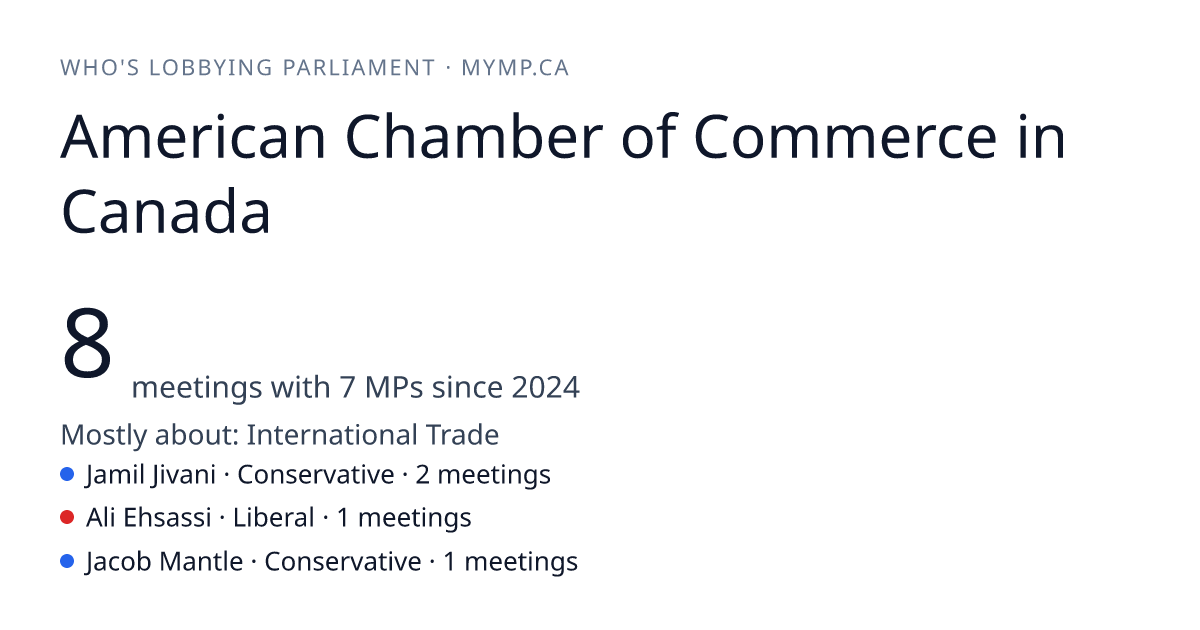 WHO'S LOBBYING PARLIAMENT · MYMP.CA

American Chamber of Commerce in Canada

8 meetings with 7 MPs since 2024

Mostly about: International Trade

• Jamil Jivani · Conservative · 2 meetings
• Ali Ehsassi · Liberal · 1 meetings
• Jacob Mantle · Conservative · 1 meetings